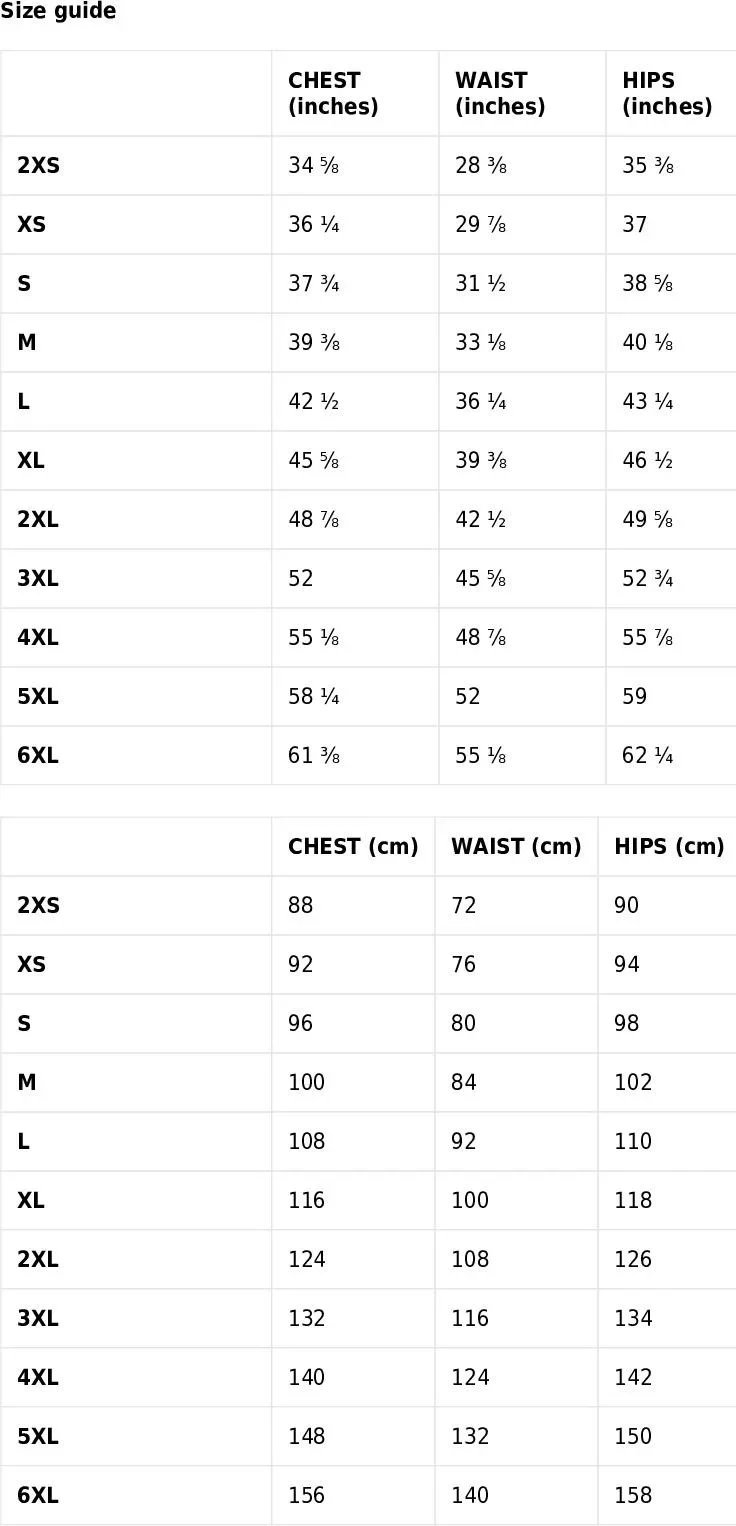 Size guide

|  | CHEST (inches) | WAIST (inches) | HIPS (inches) |
|---|---|---|---|
| 2XS | 34 ⅝ | 28 ⅜ | 35 ⅜ |
| XS | 36 ¼ | 29 ⅞ | 37 |
| S | 37 ¾ | 31 ½ | 38 ⅝ |
| M | 39 ⅜ | 33 ⅛ | 40 ⅛ |
| L | 42 ½ | 36 ¼ | 43 ¼ |
| XL | 45 ⅝ | 39 ⅜ | 46 ½ |
| 2XL | 48 ⅞ | 42 ½ | 49 ⅝ |
| 3XL | 52 | 45 ⅝ | 52 ¾ |
| 4XL | 55 ⅛ | 48 ⅞ | 55 ⅞ |
| 5XL | 58 ¼ | 52 | 59 |
| 6XL | 61 ⅜ | 55 ⅛ | 62 ¼ |

|  | CHEST (cm) | WAIST (cm) | HIPS (cm) |
|---|---|---|---|
| 2XS | 88 | 72 | 90 |
| XS | 92 | 76 | 94 |
| S | 96 | 80 | 98 |
| M | 100 | 84 | 102 |
| L | 108 | 92 | 110 |
| XL | 116 | 100 | 118 |
| 2XL | 124 | 108 | 126 |
| 3XL | 132 | 116 | 134 |
| 4XL | 140 | 124 | 142 |
| 5XL | 148 | 132 | 150 |
| 6XL | 156 | 140 | 158 |